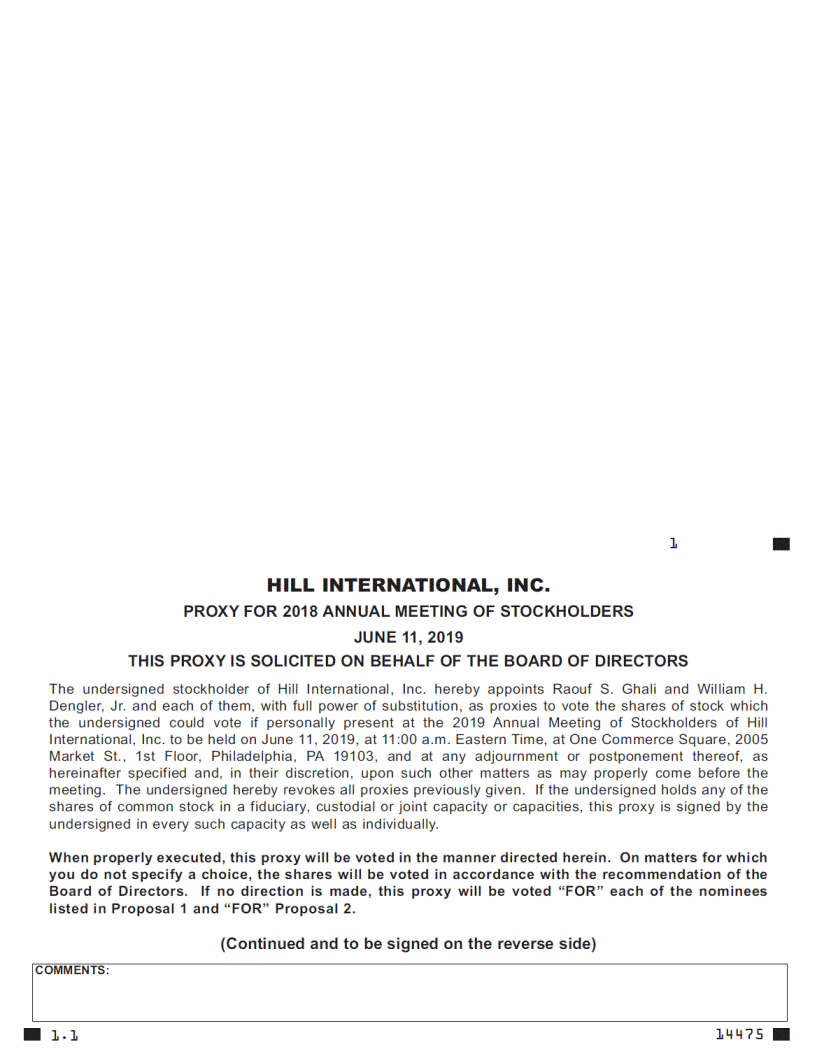 1

HILL INTERNATIONAL, INC.

PROXY FOR 2018 ANNUAL MEETING OF STOCKHOLDERS

JUNE 11, 2019

THIS PROXY IS SOLICITED ON BEHALF OF THE BOARD OF DIRECTORS

The undersigned stockholder of Hill International, Inc. hereby appoints Raouf S. Ghali and William H. Dengler, Jr. and each of them, with full power of substitution, as proxies to vote the shares of stock which the undersigned could vote if personally present at the 2019 Annual Meeting of Stockholders of Hill International, Inc. to be held on June 11, 2019, at 11:00 a.m. Eastern Time, at One Commerce Square, 2005 Market St., 1st Floor, Philadelphia, PA 19103, and at any adjournment or postponement thereof, as hereinafter specified and, in their discretion, upon such other matters as may properly come before the meeting. The undersigned hereby revokes all proxies previously given. If the undersigned holds any of the shares of common stock in a fiduciary, custodial or joint capacity or capacities, this proxy is signed by the undersigned in every such capacity as well as individually.

When properly executed, this proxy will be voted in the manner directed herein. On matters for which you do not specify a choice, the shares will be voted in accordance with the recommendation of the Board of Directors. If no direction is made, this proxy will be voted "FOR" each of the nominees listed in Proposal 1 and "FOR" Proposal 2.

(Continued and to be signed on the reverse side)

COMMENTS:

1.1

14475